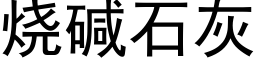 烧碱石灰